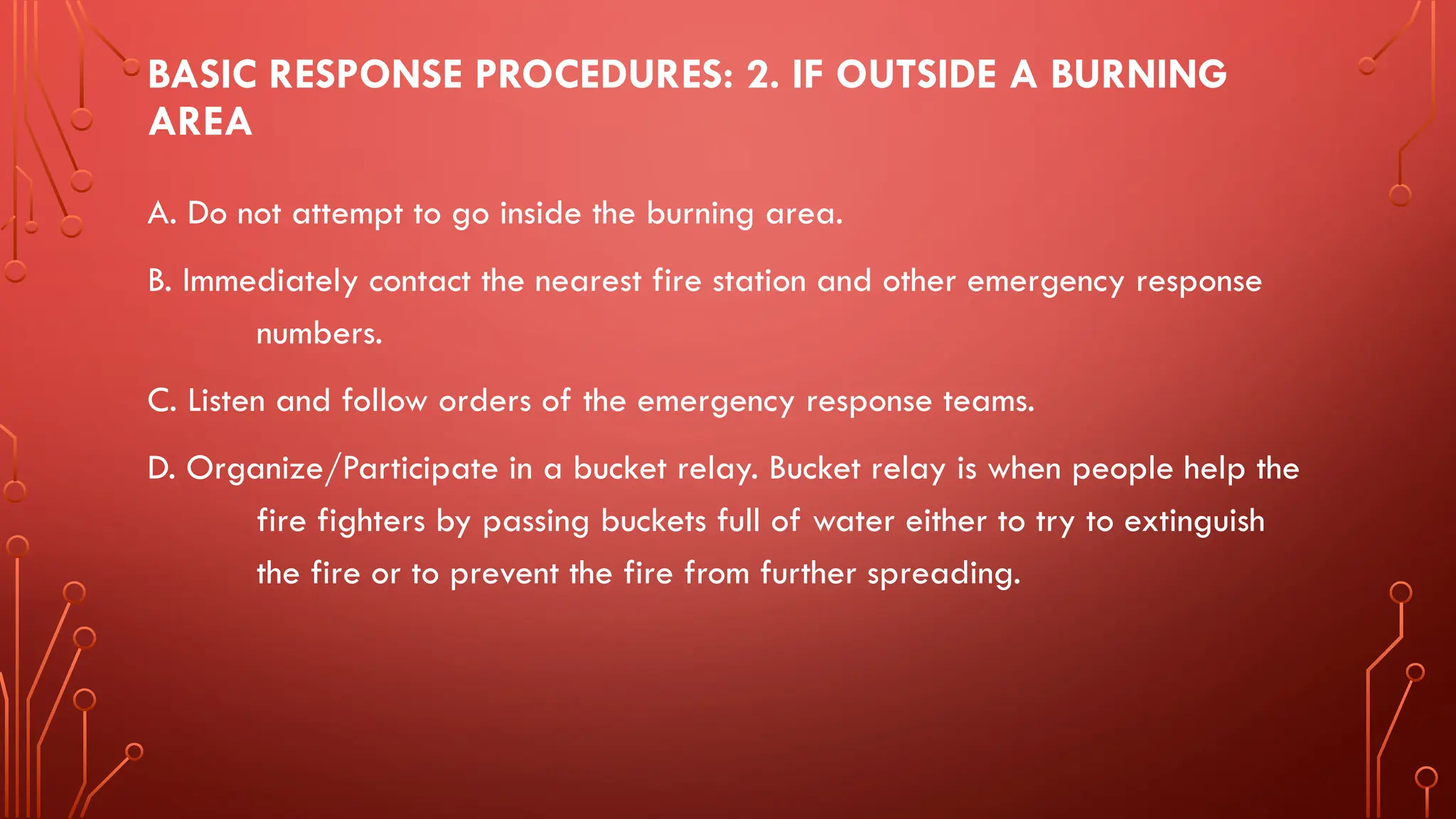 BASIC RESPONSE PROCEDURES: 2. IF OUTSIDE A BURNING AREA

A. Do not attempt to go inside the burning area.

B. Immediately contact the nearest fire station and other emergency response numbers.

C. Listen and follow orders of the emergency response teams.

D. Organize/Participate in a bucket relay. Bucket relay is when people help the fire fighters by passing buckets full of water either to try to extinguish the fire or to prevent the fire from further spreading.